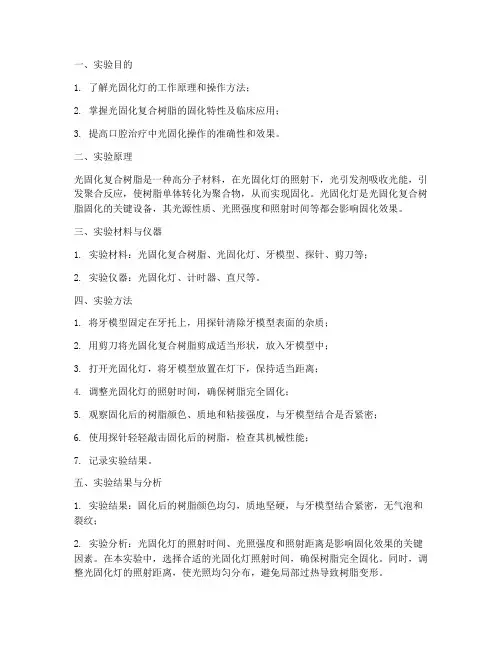 一、实验目的

1. 了解光固化灯的工作原理和操作方法；

2. 掌握光固化复合树脂的固化特性及临床应用；

3. 提高口腔治疗中光固化操作的准确性和效果。

二、实验原理

光固化复合树脂是一种高分子材料，在光固化灯的照射下，光引发剂吸收光能，引发聚合反应，使树脂单体转化为聚合物，从而实现固化。光固化灯是光固化复合树脂固化的关键设备，其光源性质、光照强度和照射时间等都会影响固化效果。

三、实验材料与仪器

1. 实验材料：光固化复合树脂、光固化灯、牙模型、探针、剪刀等；

2. 实验仪器：光固化灯、计时器、直尺等。

四、实验方法

1. 将牙模型固定在牙托上，用探针清除牙模型表面的杂质；

2. 用剪刀将光固化复合树脂剪成适当形状，放入牙模型中；

3. 打开光固化灯，将牙模型放置在灯下，保持适当距离；

4. 调整光固化灯的照射时间，确保树脂完全固化；

5. 观察固化后的树脂颜色、质地和粘接强度，与牙模型结合是否紧密；

6. 使用探针轻轻敲击固化后的树脂，检查其机械性能；

7. 记录实验结果。

五、实验结果与分析

1. 实验结果：固化后的树脂颜色均匀，质地坚硬，与牙模型结合紧密，无气泡和裂纹；

2. 实验分析：光固化灯的照射时间、光照强度和照射距离是影响固化效果的关键因素。在本实验中，选择合适的光固化灯照射时间，确保树脂完全固化。同时，调整光固化灯的照射距离，使光照均匀分布，避免局部过热导致树脂变形。